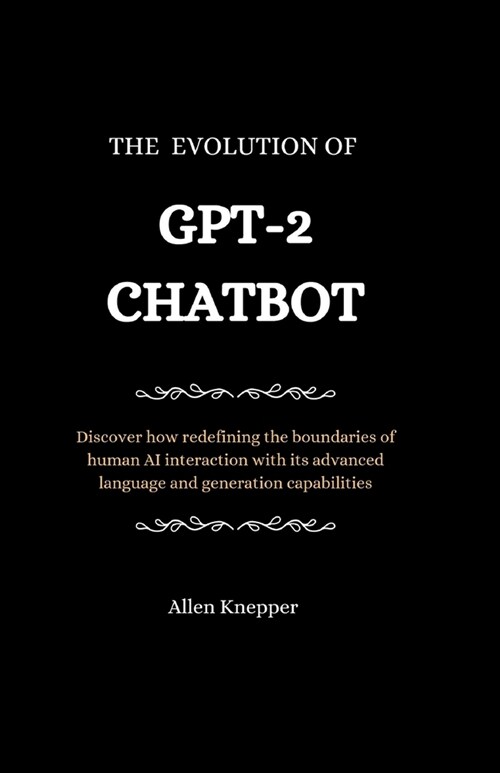 THE EVOLUTION OF

GPT-2 CHATBOT

Discover how redefining the boundaries of human AI interaction with its advanced language and generation capabilities

Allen Knepper